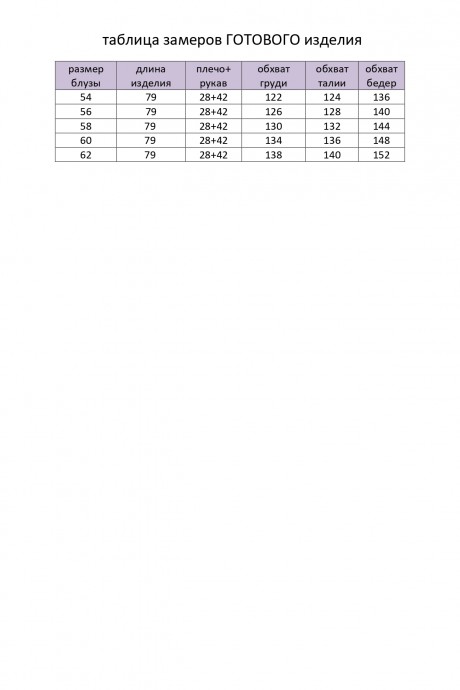 таблица замеров ГОТОВОГО изделия

| размер блузы | длина изделия | плечо+ рукав | обхват груди | обхват талии | обхват бедер |
|---|---|---|---|---|---|
| 54 | 79 | 28+42 | 122 | 124 | 136 |
| 56 | 79 | 28+42 | 126 | 128 | 140 |
| 58 | 79 | 28+42 | 130 | 132 | 144 |
| 60 | 79 | 28+42 | 134 | 136 | 148 |
| 62 | 79 | 28+42 | 138 | 140 | 152 |